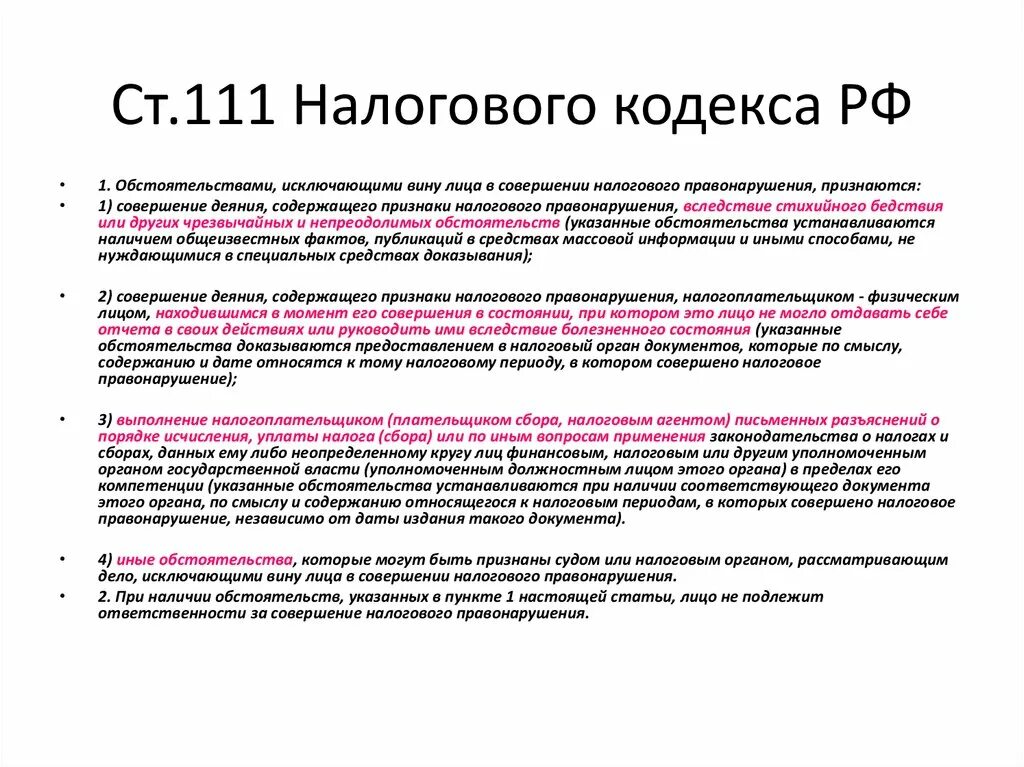 Ст.111 Налогового кодекса РФ

• 1. Обстоятельствами, исключающими вину лица в совершении налогового правонарушения, признаются:

• 1) совершение деяния, содержащего признаки налогового правонарушения, вследствие стихийного бедствия или других чрезвычайных и непреодолимых обстоятельств (указанные обстоятельства устанавливаются наличием общеизвестных фактов, публикаций в средствах массовой информации и иными способами, не нуждающимися в специальных средствах доказывания);

• 2) совершение деяния, содержащего признаки налогового правонарушения, налогоплательщиком - физическим лицом, находившимся в момент его совершения в состоянии, при котором это лицо не могло отдавать себе отчета в своих действиях или руководить ими вследствие болезненного состояния (указанные обстоятельства доказываются предоставлением в налоговый орган документов, которые по смыслу, содержанию и дате относятся к тому налоговому периоду, в котором совершено налоговое правонарушение);

• 3) выполнение налогоплательщиком (плательщиком сбора, налоговым агентом) письменных разъяснений о порядке исчисления, уплаты налога (сбора) или по иным вопросам применения законодательства о налогах и сборах, данных ему либо неопределенному кругу лиц финансовым, налоговым или другим уполномоченным органом государственной власти (уполномоченным должностным лицом этого органа) в пределах его компетенции (указанные обстоятельства устанавливаются при наличии соответствующего документа этого органа, по смыслу и содержанию относящегося к налоговым периодам, в которых совершено налоговое правонарушение, независимо от даты издания такого документа).

• 4) иные обстоятельства, которые могут быть признаны судом или налоговым органом, рассматривающим дело, исключающими вину лица в совершении налогового правонарушения.

• 2. При наличии обстоятельств, указанных в пункте 1 настоящей статьи, лицо не подлежит ответственности за совершение налогового правонарушения.